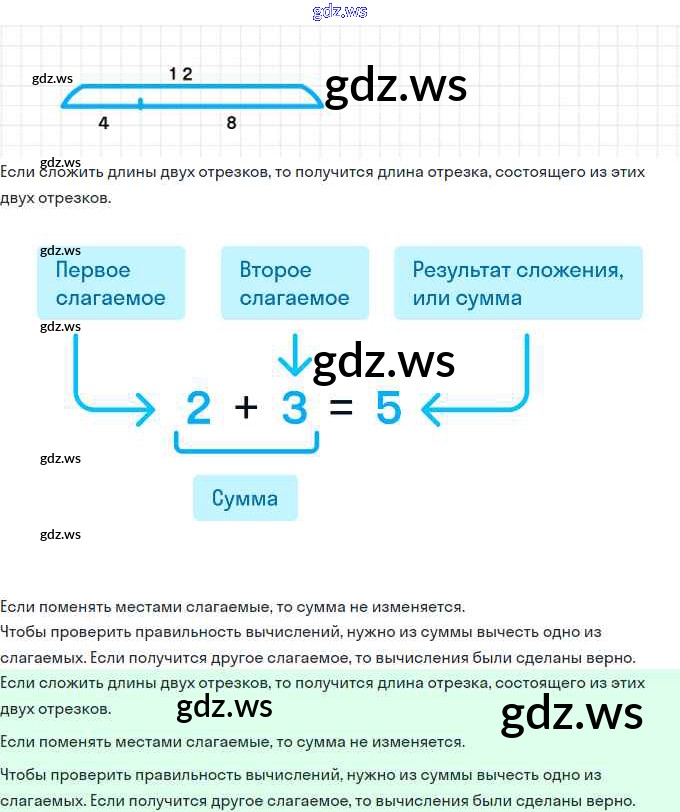 12

4

8

Если сложить длины двух отрезков, то получится длина отрезка, состоящего из этих двух отрезков.

Первое слагаемое

Второе слагаемое

Результат сложения, или сумма

$2 + 3 = 5$

Сумма

Если поменять местами слагаемые, то сумма не изменяется.

Чтобы проверить правильность вычислений, нужно из суммы вычесть одно из слагаемых. Если получится другое слагаемое, то вычисления были сделаны верно.

Если сложить длины двух отрезков, то получится длина отрезка, состоящего из этих двух отрезков.

Если поменять местами слагаемые, то сумма не изменяется.

Чтобы проверить правильность вычислений, нужно из суммы вычесть одно из слагаемых. Если получится другое слагаемое, то вычисления были сделаны верно.

gdz.ws